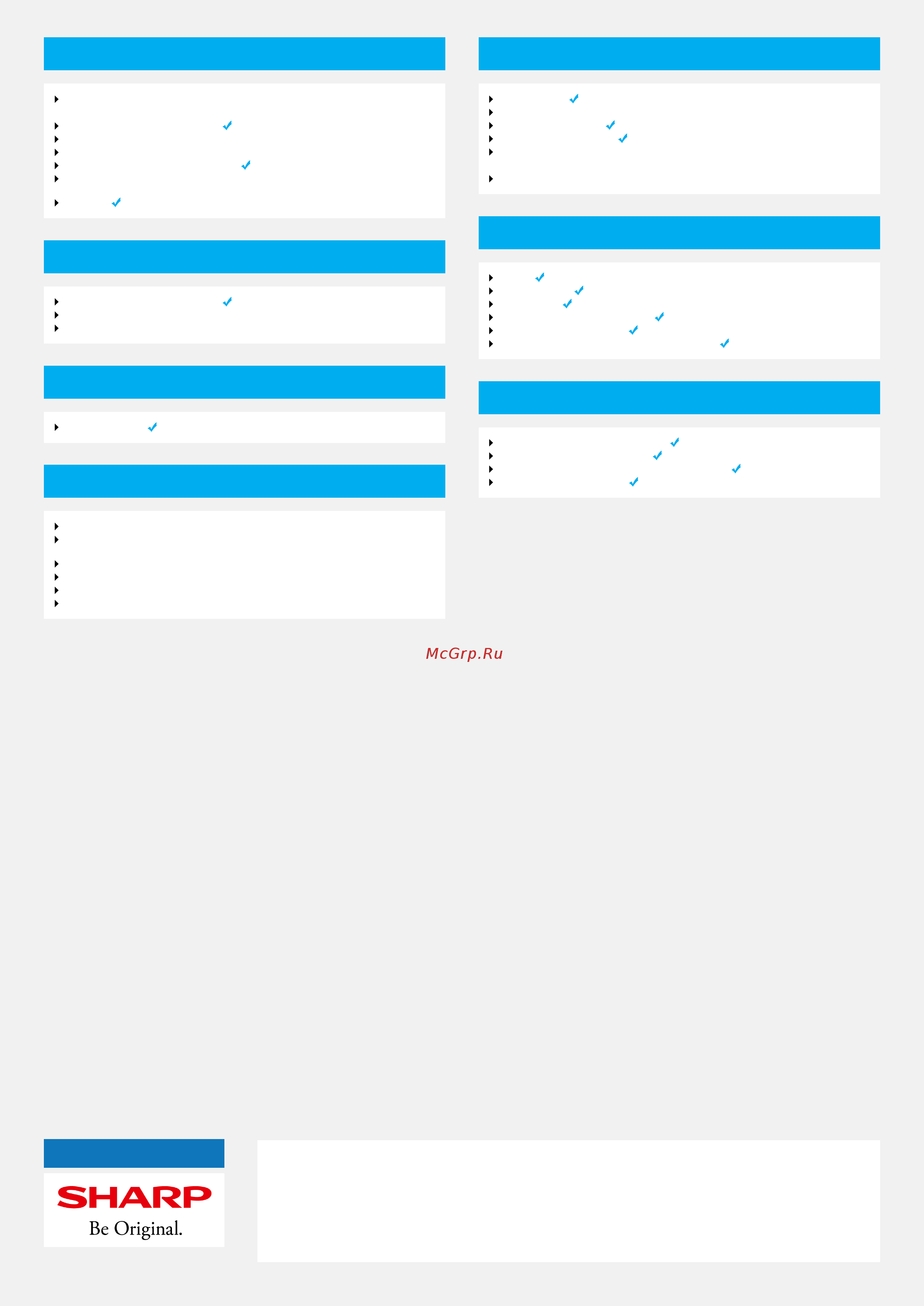 McGrp.Ru

SHARP
Be Original.